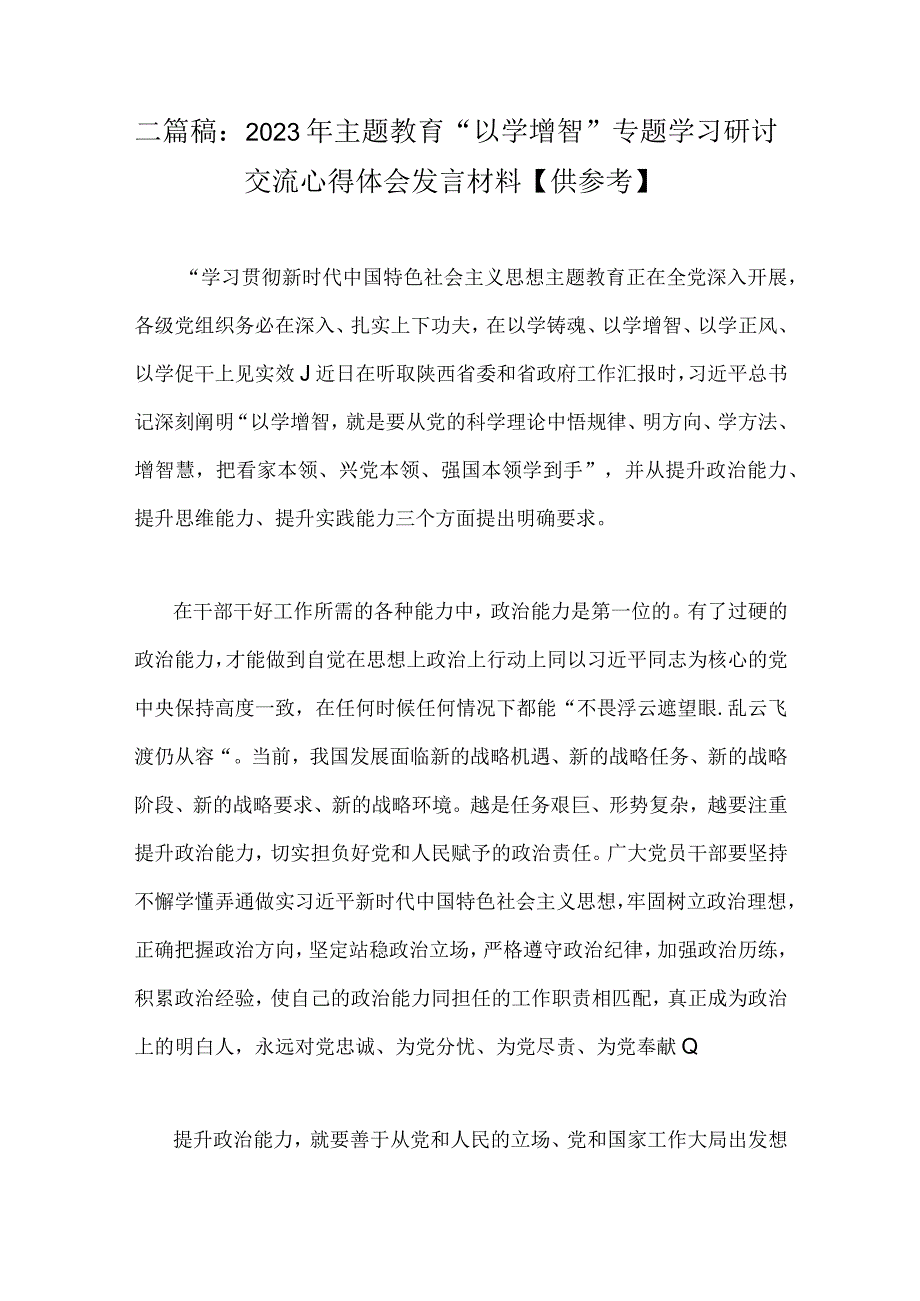 二篇稿：2023年主题教育“以学增智”专题学习研讨交流心得体会发言材料【供参考】

“学习贯彻新时代中国特色社会主义思想主题教育正在全党深入开展，各级党组织务必在深入、扎实上下功夫，在以学铸魂、以学增智、以学正风、以学促干上见实效J近日在听取陕西省委和省政府工作汇报时，习近平总书记深刻阐明“以学增智，就是要从党的科学理论中悟规律、明方向、学方法、增智慧，把看家本领、兴党本领、强国本领学到手”，并从提升政治能力、提升思维能力、提升实践能力三个方面提出明确要求。

在干部干好工作所需的各种能力中，政治能力是第一位的。有了过硬的政治能力，才能做到自觉在思想上政治上行动上同以习近平同志为核心的党中央保持高度一致，在任何时候任何情况下都能“不畏浮云遮望眼.乱云飞渡仍从容“。当前，我国发展面临新的战略机遇、新的战略任务、新的战略阶段、新的战略要求、新的战略环境。越是任务艰巨、形势复杂，越要注重提升政治能力，切实担负好党和人民赋予的政治责任。广大党员干部要坚持不懈学懂弄通做实习近平新时代中国特色社会主义思想，牢固树立政治理想，正确把握政治方向，坚定站稳政治立场，严格遵守政治纪律，加强政治历练，积累政治经验，使自己的政治能力同担任的工作职责相匹配，真正成为政治上的明白人，永远对党忠诚、为党分忧、为党尽责、为党奉献Q

提升政治能力，就要善于从党和人民的立场、党和国家工作大局出发想